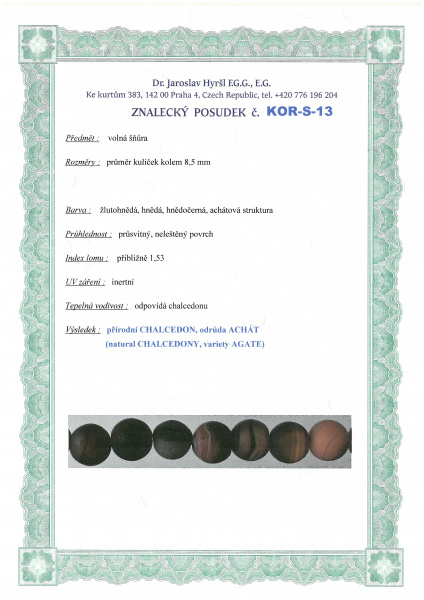 Dr. Jaroslav Hyršl E.G.G., E.G.
Ke kurtům 383, 142 00 Praha 4, Czech Republic, tel. +420 776 196 204

ZNALECKÝ POSUDEK č. KOR-S-13

Předmět : volná šňůra

Rozměry : průměr kuliček kolem 8,5 mm

Barva : žlutohnědá, hnědá, hnědočerná, achátová struktura

Průhlednost : průsvitný, neleštěný povrch

Index lomu : přibližně 1,53

UV záření : inertní

Tepelná vodivost : odpovídá chalcedonu

Výsledek : přírodní CHALCEDON, odrůda ACHÁT
(natural CHALCEDONY, variety AGATE)